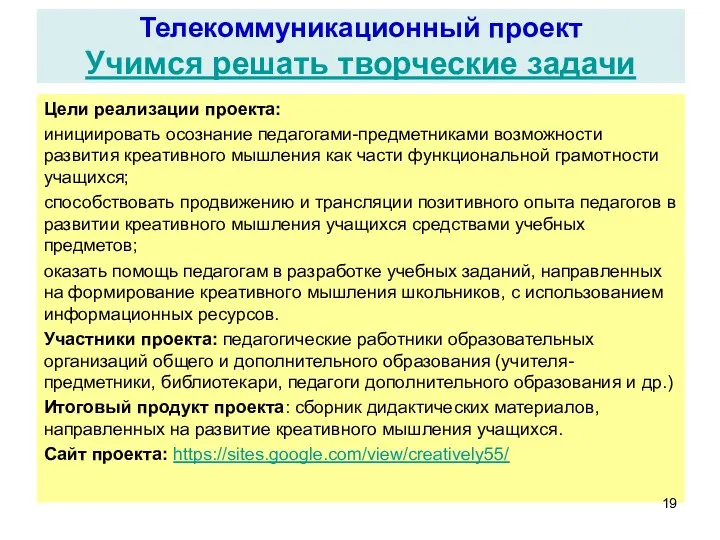 Телекоммуникационный проект
Учимся решать творческие задачи

Цели реализации проекта:

инициировать осознание педагогами-предметниками возможности развития креативного мышления как части функциональной грамотности учащихся;

способствовать продвижению и трансляции позитивного опыта педагогов в развитии креативного мышления учащихся средствами учебных предметов;

оказать помощь педагогам в разработке учебных заданий, направленных на формирование креативного мышления школьников, с использованием информационных ресурсов.

Участники проекта: педагогические работники образовательных организаций общего и дополнительного образования (учителя-предметники, библиотекари, педагоги дополнительного образования и др.)

Итоговый продукт проекта: сборник дидактических материалов, направленных на развитие креативного мышления учащихся.

Сайт проекта: https://sites.google.com/view/creatively55/

19